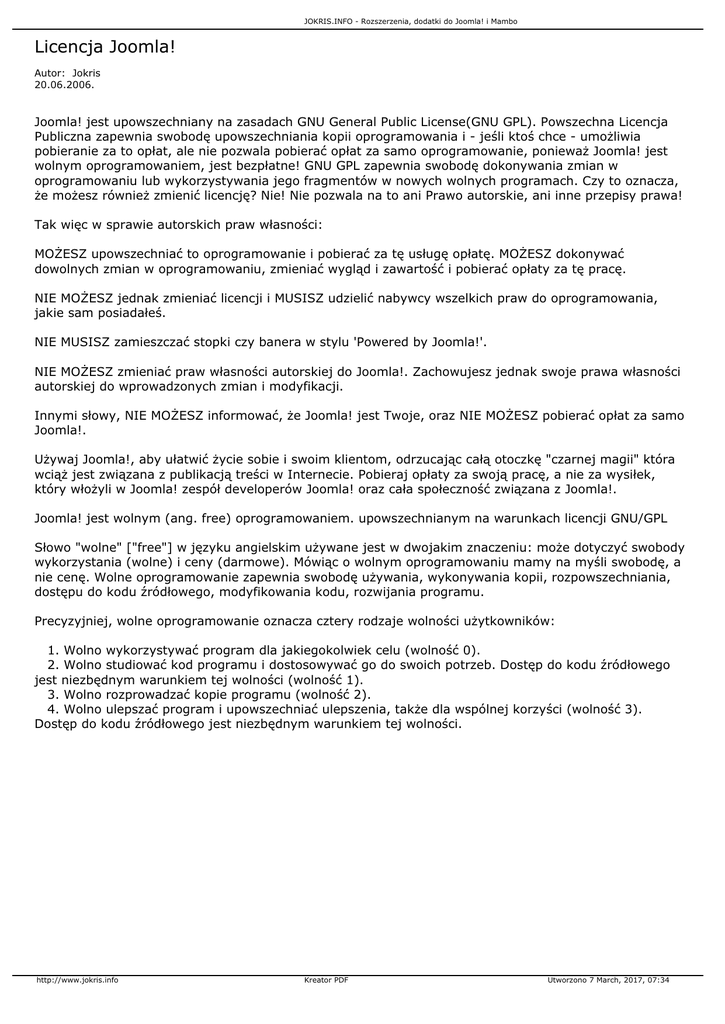 JOKRIS.INFO - Rozszerzenia, dodatki do Joomla! i Mambo

Licencja Joomla!

Autor: Jokris
20.06.2006.

Joomla! jest upowszechniany na zasadach GNU General Public License(GNU GPL). Powszechna Licencja Publiczna zapewnia swobodę upowszechniania kopii oprogramowania i - jeśli ktoś chce - umożliwia pobieranie za to opłat, ale nie pozwala pobierać opłat za samo oprogramowanie, ponieważ Joomla! jest wolnym oprogramowaniem, jest bezpłatne! GNU GPL zapewnia swobodę dokonywania zmian w oprogramowaniu lub wykorzystywania jego fragmentów w nowych wolnych programach. Czy to oznacza, że możesz również zmienić licencję? Nie! Nie pozwala na to ani Prawo autorskie, ani inne przepisy prawa!

Tak więc w sprawie autorskich praw własności:

MOŻESZ upowszechniać to oprogramowanie i pobierać za tę usługę opłatę. MOŻESZ dokonywać dowolnych zmian w oprogramowaniu, zmieniać wygląd i zawartość i pobierać opłaty za tę pracę.

NIE MOŻESZ jednak zmieniać licencji i MUSISZ udzielić nabywcy wszelkich praw do oprogramowania, jakie sam posiadałeś.

NIE MUSISZ zamieszczać stopki czy banera w stylu 'Powered by Joomla!'.

NIE MOŻESZ zmieniać praw własności autorskiej do Joomla!. Zachowujesz jednak swoje prawa własności autorskiej do wprowadzonych zmian i modyfikacji.

Innymi słowy, NIE MOŻESZ informować, że Joomla! jest Twoje, oraz NIE MOŻESZ pobierać opłat za samo Joomla!.

Używaj Joomla!, aby ułatwić życie sobie i swoim klientom, odrzucając całą otoczkę "czarnej magii" która wciąż jest związana z publikacją treści w Internecie. Pobieraj opłaty za swoją pracę, a nie za wysiłek, który włożyli w Joomla! zespół developerów Joomla! oraz cała społeczność związana z Joomla!.

Joomla! jest wolnym (ang. free) oprogramowaniem. upowszechnianym na warunkach licencji GNU/GPL

Słowo "wolne" ["free"] w języku angielskim używane jest w dwojakim znaczeniu: może dotyczyć swobody wykorzystania (wolne) i ceny (darmowe). Mówiąc o wolnym oprogramowaniu mamy na myśli swobodę, a nie cenę. Wolne oprogramowanie zapewnia swobodę używania, wykonywania kopii, rozpowszechniania, dostępu do kodu źródłowego, modyfikowania kodu, rozwijania programu.

Precyzyjniej, wolne oprogramowanie oznacza cztery rodzaje wolności użytkowników:

1. Wolno wykorzystywać program dla jakiegokolwiek celu (wolność 0).
2. Wolno studiować kod programu i dostosowywać go do swoich potrzeb. Dostęp do kodu źródłowego jest niezbędnym warunkiem tej wolności (wolność 1).
3. Wolno rozprowadzać kopie programu (wolność 2).
4. Wolno ulepszać program i upowszechniać ulepszenia, także dla wspólnej korzyści (wolność 3). Dostęp do kodu źródłowego jest niezbędnym warunkiem tej wolności.

http://www.jokris.info Kreator PDF Utworzono 7 March, 2017, 07:34